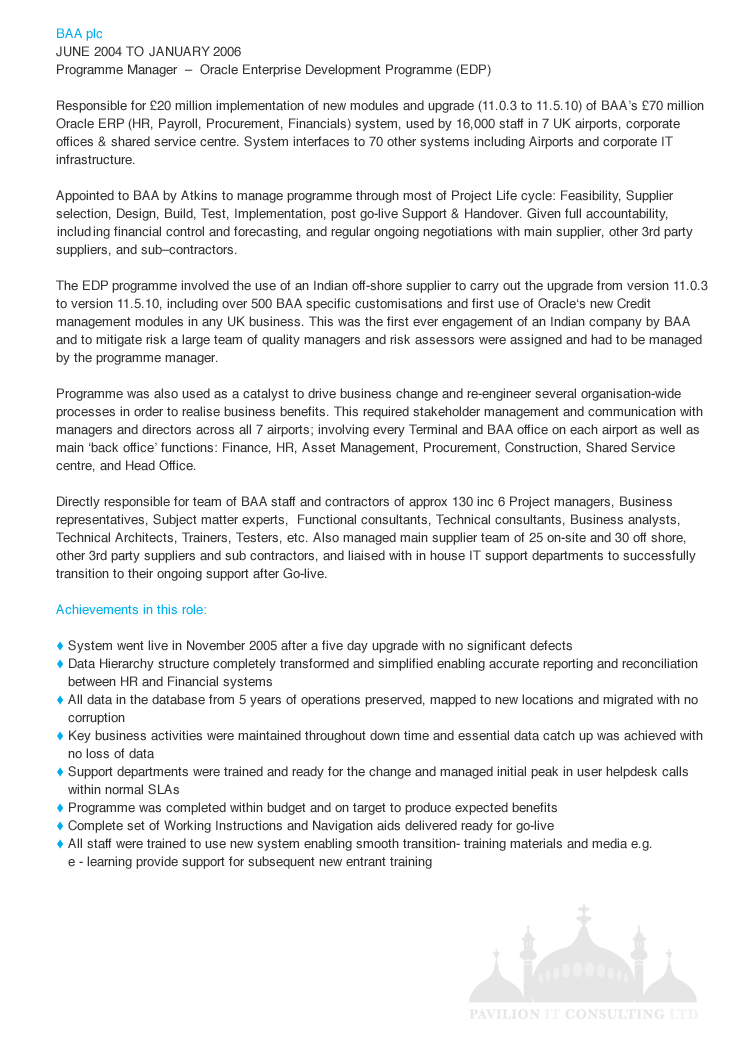 BAA plc
JUNE 2004 TO JANUARY 2006
Programme Manager – Oracle Enterprise Development Programme (EDP)

Responsible for £20 million implementation of new modules and upgrade (11.0.3 to 11.5.10) of BAA's £70 million Oracle ERP (HR, Payroll, Procurement, Financials) system, used by 16,000 staff in 7 UK airports, corporate offices & shared service centre. System interfaces to 70 other systems including Airports and corporate IT infrastructure.

Appointed to BAA by Atkins to manage programme through most of Project Life cycle: Feasibility, Supplier selection, Design, Build, Test, Implementation, post go-live Support & Handover. Given full accountability, including financial control and forecasting, and regular ongoing negotiations with main supplier, other 3rd party suppliers, and sub–contractors.

The EDP programme involved the use of an Indian off-shore supplier to carry out the upgrade from version 11.0.3 to version 11.5.10, including over 500 BAA specific customisations and first use of Oracle's new Credit management modules in any UK business. This was the first ever engagement of an Indian company by BAA and to mitigate risk a large team of quality managers and risk assessors were assigned and had to be managed by the programme manager.

Programme was also used as a catalyst to drive business change and re-engineer several organisation-wide processes in order to realise business benefits. This required stakeholder management and communication with managers and directors across all 7 airports; involving every Terminal and BAA office on each airport as well as main 'back office' functions: Finance, HR, Asset Management, Procurement, Construction, Shared Service centre, and Head Office.

Directly responsible for team of BAA staff and contractors of approx 130 inc 6 Project managers, Business representatives, Subject matter experts, Functional consultants, Technical consultants, Business analysts, Technical Architects, Trainers, Testers, etc. Also managed main supplier team of 25 on-site and 30 off shore, other 3rd party suppliers and sub contractors, and liaised with in house IT support departments to successfully transition to their ongoing support after Go-live.

Achievements in this role:

♦ System went live in November 2005 after a five day upgrade with no significant defects
♦ Data Hierarchy structure completely transformed and simplified enabling accurate reporting and reconciliation between HR and Financial systems
♦ All data in the database from 5 years of operations preserved, mapped to new locations and migrated with no corruption
♦ Key business activities were maintained throughout down time and essential data catch up was achieved with no loss of data
♦ Support departments were trained and ready for the change and managed initial peak in user helpdesk calls within normal SLAs
♦ Programme was completed within budget and on target to produce expected benefits
♦ Complete set of Working Instructions and Navigation aids delivered ready for go-live
♦ All staff were trained to use new system enabling smooth transition- training materials and media e.g. e - learning provide support for subsequent new entrant training

PAVILION IT CONSULTING LTD